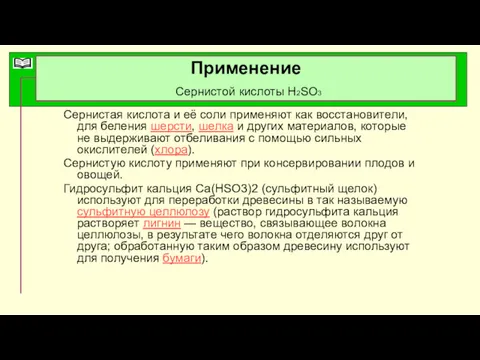 Применение

Сернистой кислоты $H_2SO_3$

Сернистая кислота и её соли применяют как восстановители, для беления шерсти, шелка и других материалов, которые не выдерживают отбеливания с помощью сильных окислителей (хлора).

Сернистую кислоту применяют при консервировании плодов и овощей.

Гидросульфит кальция Ca(HSO3)2 (сульфитный щелок) используют для переработки древесины в так называемую сульфитную целлюлозу (раствор гидросульфита кальция растворяет лигнин — вещество, связывающее волокна целлюлозы, в результате чего волокна отделяются друг от друга; обработанную таким образом древесину используют для получения бумаги).